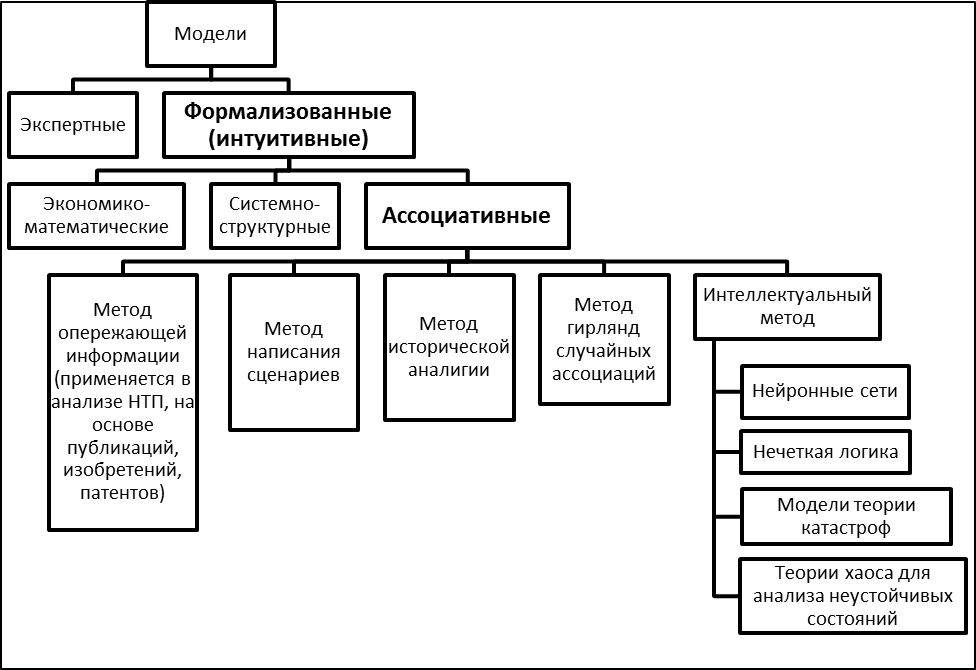 Модели

Экспертные

Формализованные (интуитивные)

Экономико-математические

Системно-структурные

Ассоциативные

Метод опережающей информации (применяется в анализе НТП, на основе публикаций, изобретений, патентов)

Метод написания сценариев

Метод исторической аналигии

Метод гирлянд случайных ассоциаций

Интеллектуальный метод

Нейронные сети

Нечеткая логика

Модели теории катастроф

Теории хаоса для анализа неустойчивых состояний